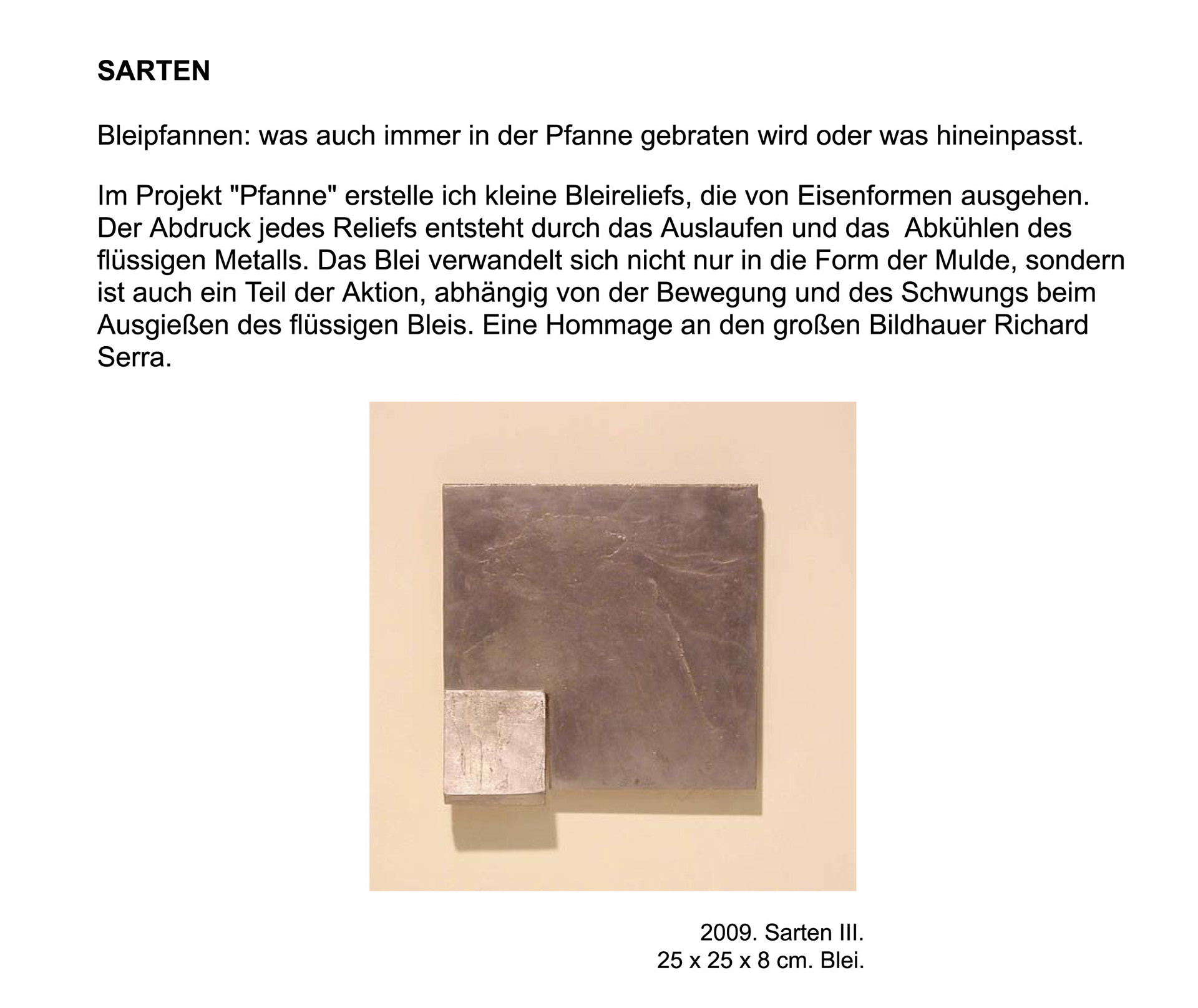 SARTEN

Bleipfannen: was auch immer in der Pfanne gebraten wird oder was hineinpasst.

Im Projekt "Pfanne" erstelle ich kleine Bleireliefs, die von Eisenformen ausgehen. Der Abdruck jedes Reliefs entsteht durch das Auslaufen und das Abkühlen des flüssigen Metalls. Das Blei verwandelt sich nicht nur in die Form der Mulde, sondern ist auch ein Teil der Aktion, abhängig von der Bewegung und des Schwungs beim Ausgießen des flüssigen Bleis. Eine Hommage an den großen Bildhauer Richard Serra.

2009. Sarten III.
25 x 25 x 8 cm. Blei.